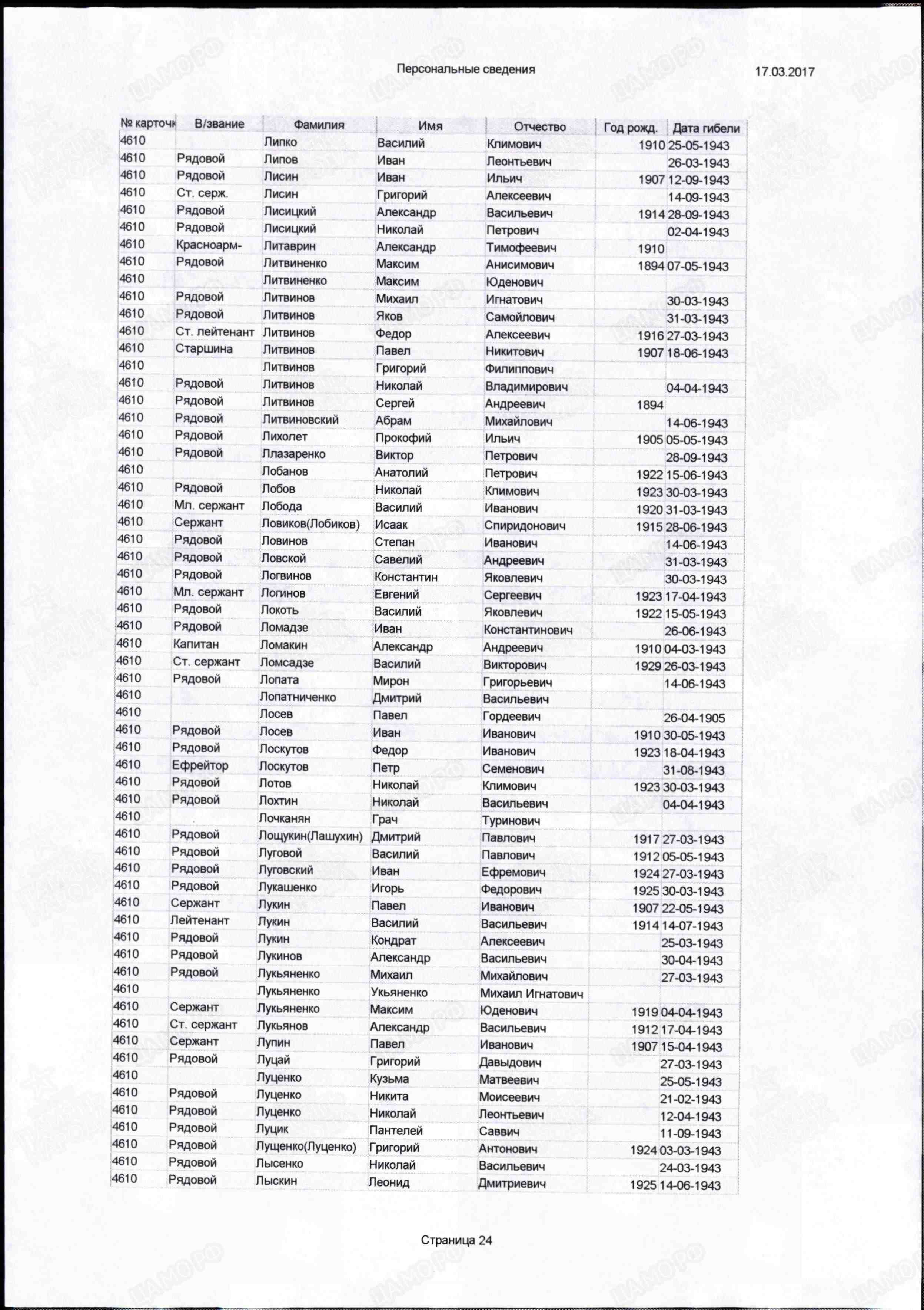 Персональные сведения

17.03.2017

| № карточк | В/звание | Фамилия | Имя | Отчество | Год рожд. | Дата гибели |
|---|---|---|---|---|---|---|
| 4610 | | Липко | Василий | Климович | 1910 | 25-05-1943 |
| 4610 | Рядовой | Липов | Иван | Леонтьевич | | 26-03-1943 |
| 4610 | Рядовой | Лисин | Иван | Ильич | 1907 | 12-09-1943 |
| 4610 | Ст. серж. | Лисин | Григорий | Алексеевич | | 14-09-1943 |
| 4610 | Рядовой | Лисицкий | Александр | Васильевич | 1914 | 28-09-1943 |
| 4610 | Рядовой | Лисицкий | Николай | Петрович | | 02-04-1943 |
| 4610 | Красноарм- | Литаврин | Александр | Тимофеевич | 1910 | |
| 4610 | Рядовой | Литвиненко | Максим | Анисимович | 1894 | 07-05-1943 |
| 4610 | | Литвиненко | Максим | Юденович | | |
| 4610 | Рядовой | Литвинов | Михаил | Игнатович | | 30-03-1943 |
| 4610 | Рядовой | Литвинов | Яков | Самойлович | | 31-03-1943 |
| 4610 | Ст. лейтенант | Литвинов | Федор | Алексеевич | 1916 | 27-03-1943 |
| 4610 | Старшина | Литвинов | Павел | Никитович | 1907 | 18-06-1943 |
| 4610 | | Литвинов | Григорий | Филиппович | | |
| 4610 | Рядовой | Литвинов | Николай | Владимирович | | 04-04-1943 |
| 4610 | Рядовой | Литвинов | Сергей | Андреевич | 1894 | |
| 4610 | Рядовой | Литвиновский | Абрам | Михайлович | | 14-06-1943 |
| 4610 | Рядовой | Лихолет | Прокофий | Ильич | 1905 | 05-05-1943 |
| 4610 | Рядовой | Ллазаренко | Виктор | Петрович | | 28-09-1943 |
| 4610 | | Лобанов | Анатолий | Петрович | 1922 | 15-06-1943 |
| 4610 | Рядовой | Лобов | Николай | Климович | 1923 | 30-03-1943 |
| 4610 | Мл. сержант | Лобода | Василий | Иванович | 1920 | 31-03-1943 |
| 4610 | Сержант | Ловиков(Лобиков) | Исаак | Спиридонович | 1915 | 28-06-1943 |
| 4610 | Рядовой | Ловинов | Степан | Иванович | | 14-06-1943 |
| 4610 | Рядовой | Ловской | Савелий | Андреевич | | 31-03-1943 |
| 4610 | Рядовой | Логвинов | Константин | Яковлевич | | 30-03-1943 |
| 4610 | Мл. сержант | Логинов | Евгений | Сергеевич | 1923 | 17-04-1943 |
| 4610 | Рядовой | Локоть | Василий | Яковлевич | 1922 | 15-05-1943 |
| 4610 | Рядовой | Ломадзе | Иван | Константинович | | 26-06-1943 |
| 4610 | Капитан | Ломакин | Александр | Андреевич | 1910 | 04-03-1943 |
| 4610 | Ст. сержант | Ломсадзе | Василий | Викторович | 1929 | 26-03-1943 |
| 4610 | Рядовой | Лопата | Мирон | Григорьевич | | 14-06-1943 |
| 4610 | | Лопатниченко | Дмитрий | Васильевич | | |
| 4610 | | Лосев | Павел | Гордеевич | | 26-04-1905 |
| 4610 | Рядовой | Лосев | Иван | Иванович | 1910 | 30-05-1943 |
| 4610 | Рядовой | Лоскутов | Федор | Иванович | 1923 | 18-04-1943 |
| 4610 | Ефрейтор | Лоскутов | Петр | Семенович | | 31-08-1943 |
| 4610 | Рядовой | Лотов | Николай | Климович | 1923 | 30-03-1943 |
| 4610 | Рядовой | Лохтин | Николай | Васильевич | | 04-04-1943 |
| 4610 | | Лочканян | Грач | Туринович | | |
| 4610 | Рядовой | Лощукин(Лашухин) | Дмитрий | Павлович | 1917 | 27-03-1943 |
| 4610 | Рядовой | Луговой | Василий | Павлович | 1912 | 05-05-1943 |
| 4610 | Рядовой | Луговский | Иван | Ефремович | 1924 | 27-03-1943 |
| 4610 | Рядовой | Лукашенко | Игорь | Федорович | 1925 | 30-03-1943 |
| 4610 | Сержант | Лукин | Павел | Иванович | 1907 | 22-05-1943 |
| 4610 | Лейтенант | Лукин | Василий | Васильевич | 1914 | 14-07-1943 |
| 4610 | Рядовой | Лукин | Кондрат | Алексеевич | | 25-03-1943 |
| 4610 | Рядовой | Лукинов | Александр | Васильевич | | 30-04-1943 |
| 4610 | Рядовой | Лукьяненко | Михаил | Михайлович | | 27-03-1943 |
| 4610 | | Лукьяненко | Укьяненко | Михаил Игнатович | | |
| 4610 | Сержант | Лукьяненко | Максим | Юденович | 1919 | 04-04-1943 |
| 4610 | Ст. сержант | Лукьянов | Александр | Васильевич | 1912 | 17-04-1943 |
| 4610 | Сержант | Лупин | Павел | Иванович | 1907 | 15-04-1943 |
| 4610 | Рядовой | Луцай | Григорий | Давыдович | | 27-03-1943 |
| 4610 | | Луценко | Кузьма | Матвеевич | | 25-05-1943 |
| 4610 | Рядовой | Луценко | Никита | Моисеевич | | 21-02-1943 |
| 4610 | Рядовой | Луценко | Николай | Леонтьевич | | 12-04-1943 |
| 4610 | Рядовой | Луцик | Пантелей | Саввич | | 11-09-1943 |
| 4610 | Рядовой | Лущенко(Луценко) | Григорий | Антонович | 1924 | 03-03-1943 |
| 4610 | Рядовой | Лысенко | Николай | Васильевич | | 24-03-1943 |
| 4610 | Рядовой | Лыскин | Леонид | Дмитриевич | 1925 | 14-06-1943 |

Страница 24